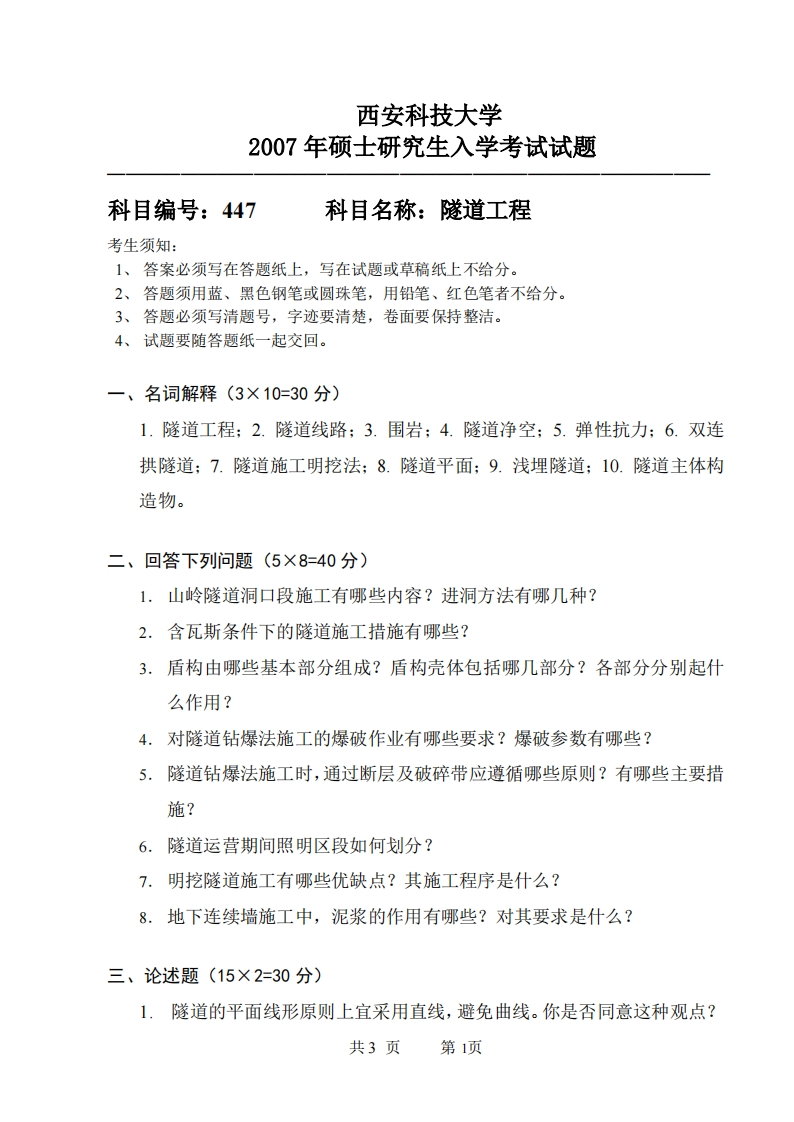 西安科技大学
2007 年硕士研究生入学考试试题

科目编号：447　　科目名称：隧道工程

考生须知：
1、 答案必须写在答题纸上，写在试题或草稿纸上不给分。
2、 答题须用蓝、黑色钢笔或圆珠笔，用铅笔、红色笔者不给分。
3、 答题必须写清题号，字迹要清楚，卷面要保持整洁。
4、 试题要随答题纸一起交回。

一、名词解释（3×10=30 分）

1. 隧道工程；2. 隧道线路；3. 围岩；4. 隧道净空；5. 弹性抗力；6. 双连拱隧道；7. 隧道施工明挖法；8. 隧道平面；9. 浅埋隧道；10. 隧道主体构造物。

二、回答下列问题（5×8=40 分）

1. 山岭隧道洞口段施工有哪些内容？进洞方法有哪几种？
2. 含瓦斯条件下的隧道施工措施有哪些？
3. 盾构由哪些基本部分组成？盾构壳体包括哪几部分？各部分分别起什么作用？
4. 对隧道钻爆法施工的爆破作业有哪些要求？爆破参数有哪些？
5. 隧道钻爆法施工时，通过断层及破碎带应遵循哪些原则？有哪些主要措施？
6. 隧道运营期间照明区段如何划分？
7. 明挖隧道施工有哪些优缺点？其施工程序是什么？
8. 地下连续墙施工中，泥浆的作用有哪些？对其要求是什么？

三、论述题（15×2=30 分）

1. 隧道的平面线形原则上宜采用直线，避免曲线。你是否同意这种观点？

共 3 页　　第 1页